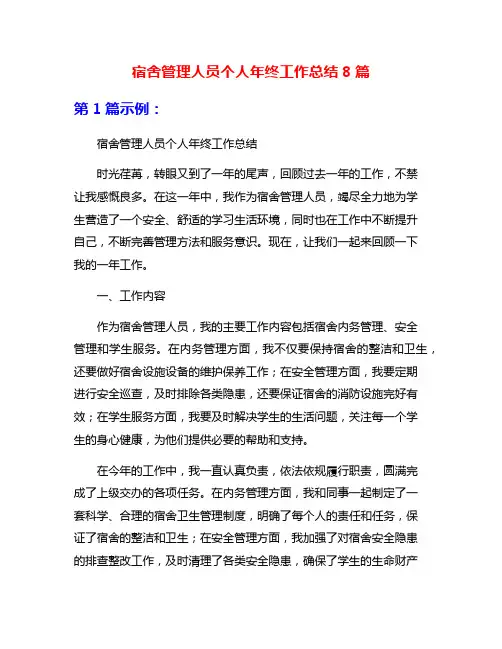 宿舍管理人员个人年终工作总结 8 篇

第 1 篇示例：

宿舍管理人员个人年终工作总结

时光荏苒，转眼又到了一年的尾声，回顾过去一年的工作，不禁让我感慨良多。在这一年中，我作为宿舍管理人员，竭尽全力地为学生营造了一个安全、舒适的学习生活环境，同时也在工作中不断提升自己，不断完善管理方法和服务意识。现在，让我们一起来回顾一下我的一年工作。

一、工作内容

作为宿舍管理人员，我的主要工作内容包括宿舍内务管理、安全管理和学生服务。在内务管理方面，我不仅要保持宿舍的整洁和卫生，还要做好宿舍设施设备的维护保养工作；在安全管理方面，我要定期进行安全巡查，及时排除各类隐患，还要保证宿舍的消防设施完好有效；在学生服务方面，我要及时解决学生的生活问题，关注每一个学生的身心健康，为他们提供必要的帮助和支持。

在今年的工作中，我一直认真负责，依法依规履行职责，圆满完成了上级交办的各项任务。在内务管理方面，我和同事一起制定了一套科学、合理的宿舍卫生管理制度，明确了每个人的责任和任务，保证了宿舍的整洁和卫生；在安全管理方面，我加强了对宿舍安全隐患的排查整改工作，及时清理了各类安全隐患，确保了学生的生命财产